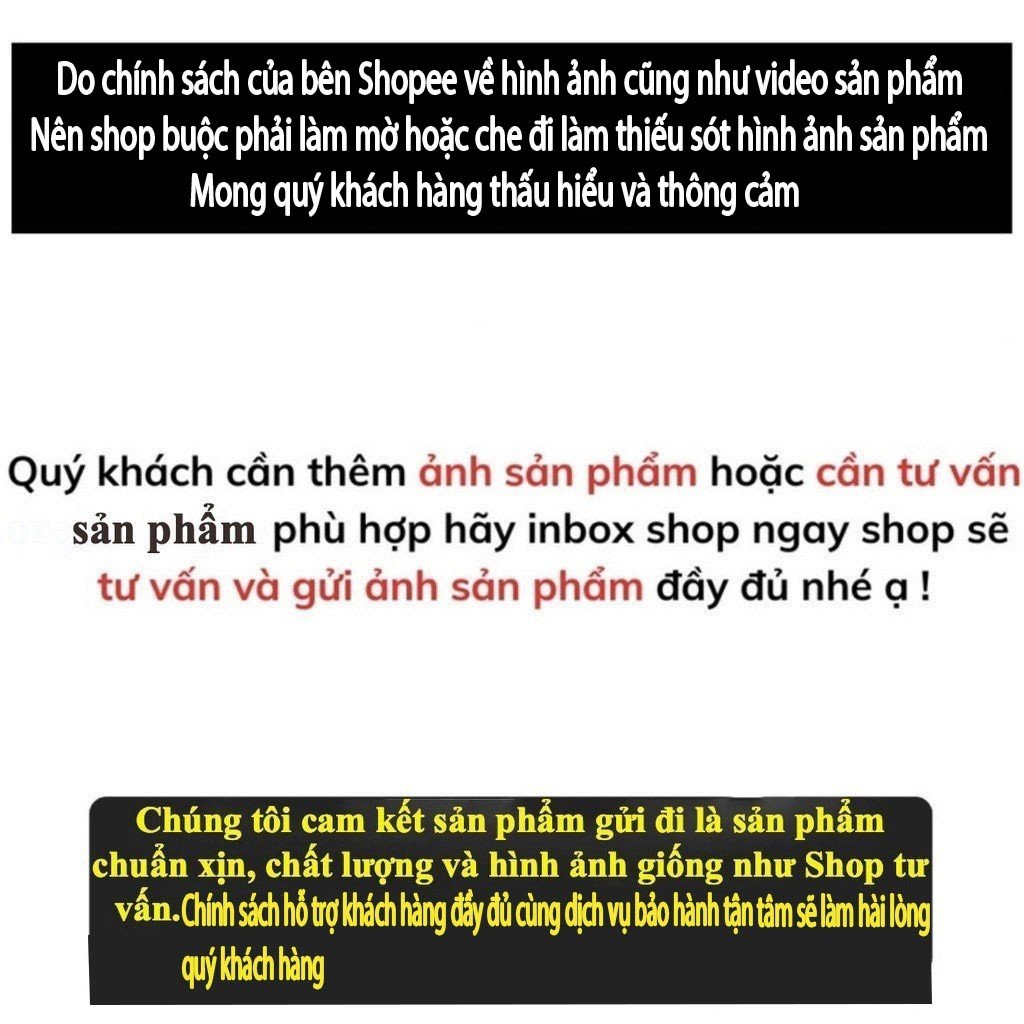 Do chính sách của bên Shopee về hình ảnh cũng như video sản phẩm
Nên shop buộc phải làm mờ hoặc che đi làm thiếu sót hình ảnh sản phẩm
Mong quý khách hàng thấu hiểu và thông cảm

Quý khách cần thêm ảnh sản phẩm hoặc cần tư vấn sản phẩm phù hợp hãy inbox shop ngay shop sẽ tư vấn và gửi ảnh sản phẩm đầy đủ nhé ạ !

Chúng tôi cam kết sản phẩm gửi đi là sản phẩm chuẩn xịn, chất lượng và hình ảnh giống như Shop tư vấn.Chính sách hỗ trợ khách hàng đầy đủ cùng dịch vụ bảo hành tận tâm sẽ làm hài lòng quý khách hàng